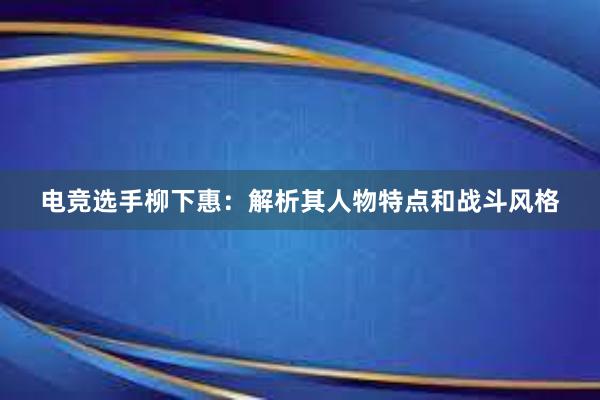 电竞选手柳下惠：解析其人物特点和战斗风格